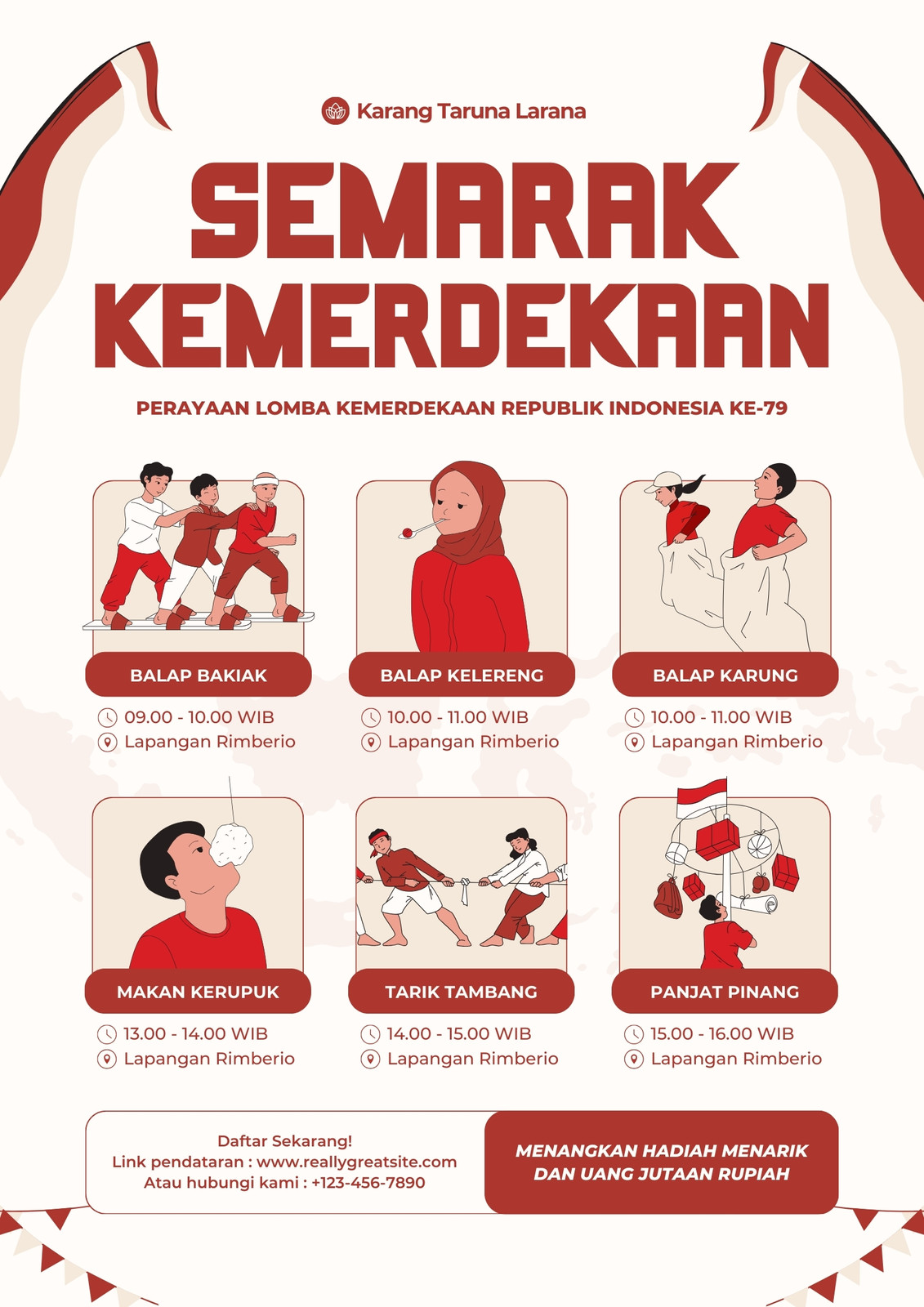 Karang Taruna Larana

SEMARAK KEMERDEKAAN

PERAYAAN LOMBA KEMERDEKAAN REPUBLIK INDONESIA KE-79

BALAP BAKIAK

09.00 - 10.00 WIB
Lapangan Rimberio

BALAP KELERENG

10.00 - 11.00 WIB
Lapangan Rimberio

BALAP KARUNG

10.00 - 11.00 WIB
Lapangan Rimberio

MAKAN KERUPUK

13.00 - 14.00 WIB
Lapangan Rimberio

TARIK TAMBANG

14.00 - 15.00 WIB
Lapangan Rimberio

PANJAT PINANG

15.00 - 16.00 WIB
Lapangan Rimberio

Daftar Sekarang!
Link pendataran : www.reallygreatsite.com
Atau hubungi kami : +123-456-7890

MENANGKAN HADIAH MENARIK DAN UANG JUTAAN RUPIAH